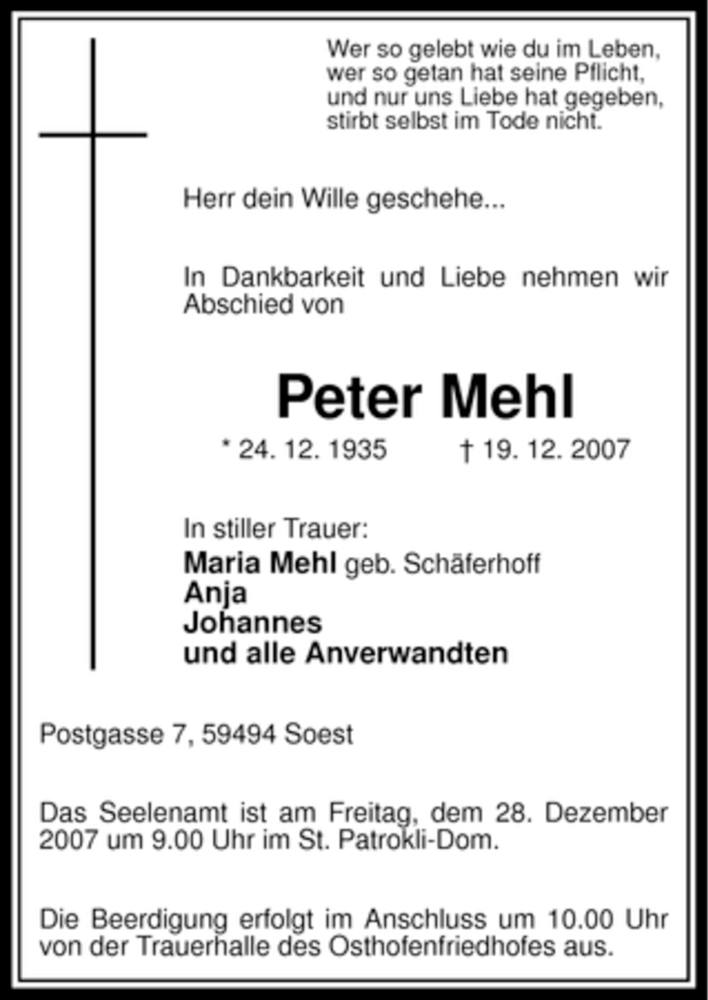 Wer so gelebt wie du im Leben,
wer so getan hat seine Pflicht,
und nur uns Liebe hat gegeben,
stirbt selbst im Tode nicht.

Herr dein Wille geschehe...

In Dankbarkeit und Liebe nehmen wir Abschied von

Peter Mehl

* 24. 12. 1935 † 19. 12. 2007

In stiller Trauer:
Maria Mehl geb. Schäferhoff
Anja
Johannes
und alle Anverwandten

Postgasse 7, 59494 Soest

Das Seelenamt ist am Freitag, dem 28. Dezember 2007 um 9.00 Uhr im St. Patrokli-Dom.

Die Beerdigung erfolgt im Anschluss um 10.00 Uhr von der Trauerhalle des Osthofenfriedhofes aus.